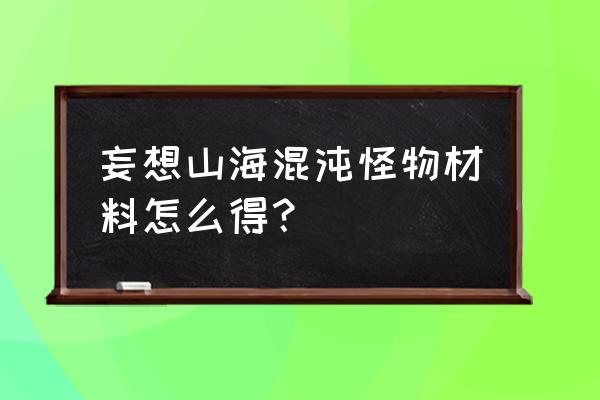 妄想山海混沌怪物材料怎么得?